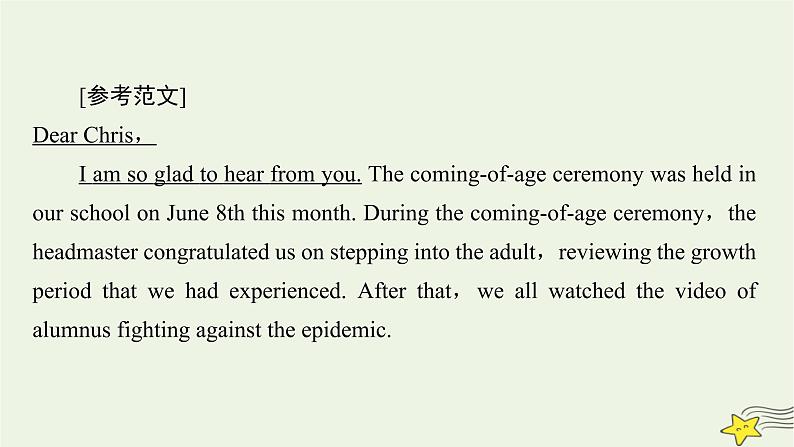 [参考范文]

Dear Chris，

I am so glad to hear from you. The coming-of-age ceremony was held in our school on June 8th this month. During the coming-of-age ceremony，the headmaster congratulated us on stepping into the adult，reviewing the growth period that we had experienced. After that，we all watched the video of alumnus fighting against the epidemic.